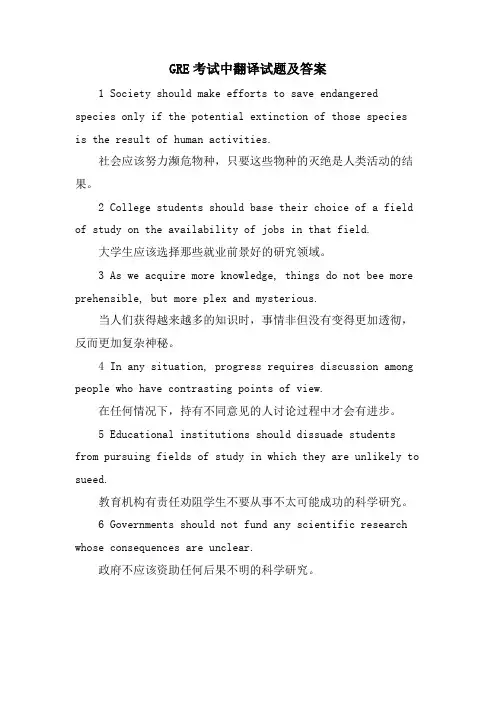 GRE考试中翻译试题及答案

1 Society should make efforts to save endangered species only if the potential extinction of those species is the result of human activities.

社会应该努力濒危物种，只要这些物种的灭绝是人类活动的结果。

2 College students should base their choice of a field of study on the availability of jobs in that field.

大学生应该选择那些就业前景好的研究领域。

3 As we acquire more knowledge, things do not bee more prehensible, but more plex and mysterious.

当人们获得越来越多的知识时，事情非但没有变得更加透彻，反而更加复杂神秘。

4 In any situation, progress requires discussion among people who have contrasting points of view.

在任何情况下，持有不同意见的人讨论过程中才会有进步。

5 Educational institutions should dissuade students from pursuing fields of study in which they are unlikely to sueed.

教育机构有责任劝阻学生不要从事不太可能成功的科学研究。

6 Governments should not fund any scientific research whose consequences are unclear.

政府不应该资助任何后果不明的科学研究。